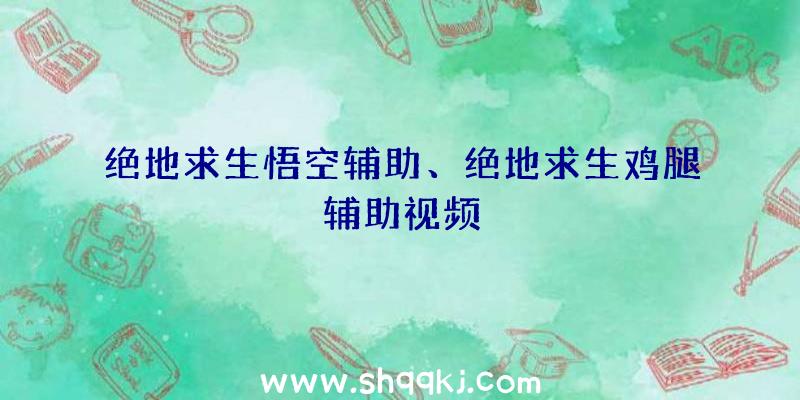 ABC

绝地求生悟空辅助、绝地求生鸡腿辅助视频

www.shqqkj.com